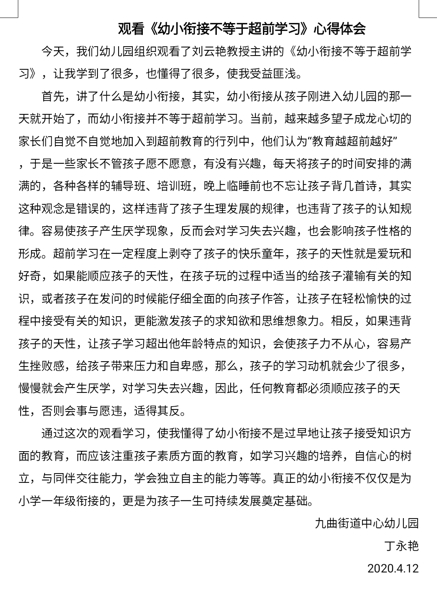 观看《幼小衔接不等于超前学习》心得体会

今天，我们幼儿园组织观看了刘云艳教授主讲的《幼小衔接不等于超前学习》，让我学到了很多，也懂得了很多，使我受益匪浅。

首先，讲了什么是幼小衔接，其实，幼小衔接从孩子刚进入幼儿园的那一天就开始了，而幼小衔接并不等于超前学习。当前，越来越多望子成龙心切的家长们自觉不自觉地加入到超前教育的行列中，他们认为“教育越超前越好”，于是一些家长不管孩子愿不愿意，有没有兴趣，每天将孩子的时间安排的满满的，各种各样的辅导班、培训班，晚上临睡前也不忘让孩子背几首诗，其实这种观念是错误的，这样违背了孩子生理发展的规律，也违背了孩子的认知规律。容易使孩子产生厌学现象，反而会对学习失去兴趣，也会影响孩子性格的形成。超前学习在一定程度上剥夺了孩子的快乐童年，孩子的天性就是爱玩和好奇，如果能顺应孩子的天性，在孩子玩的过程中适当的给孩子灌输有关的知识，或者孩子在发问的时候能仔细全面的向孩子作答，让孩子在轻松愉快的过程中接受有关的知识，更能激发孩子的求知欲和思维想象力。相反，如果违背孩子的天性，让孩子学习超出他年龄特点的知识，会使孩子力不从心，容易产生挫败感，给孩子带来压力和自卑感，那么，孩子的学习动机就会少了很多，慢慢就会产生厌学，对学习失去兴趣，因此，任何教育都必须顺应孩子的天性，否则会事与愿违，适得其反。

通过这次的观看学习，使我懂得了幼小衔接不是过早地让孩子接受知识方面的教育，而应该注重孩子素质方面的教育，如学习兴趣的培养，自信心的树立，与同伴交往能力，学会独立自主的能力等等。真正的幼小衔接不仅仅是为小学一年级衔接的，更是为孩子一生可持续发展奠定基础。

九曲街道中心幼儿园
丁永艳
2020.4.12